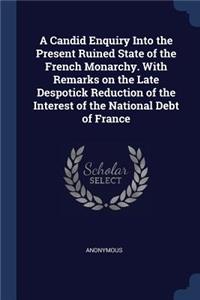 A Candid Enquiry Into the Present Ruined State of the French Monarchy. With Remarks on the Late Despotick Reduction of the Interest of the National Debt of France

Scholar SELECT

ANONYMOUS